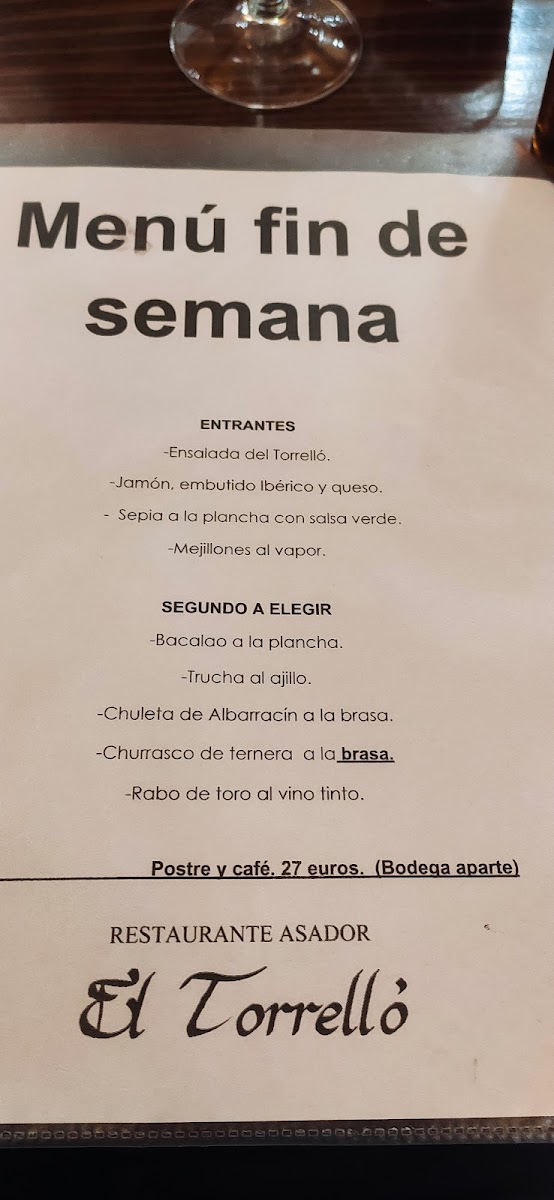 Menú fin de semana

ENTRANTES

-Ensalada del Torrelló.

-Jamón, embutido Ibérico y queso.

- Sepia a la plancha con salsa verde.

-Mejillones al vapor.

SEGUNDO A ELEGIR

-Bacalao a la plancha.

-Trucha al ajillo.

-Chuleta de Albarracín a la brasa.

-Churrasco de ternera a la brasa.

-Rabo de toro al vino tinto.

Postre y café. 27 euros. (Bodega aparte)

RESTAURANTE ASADOR

El Torrelló